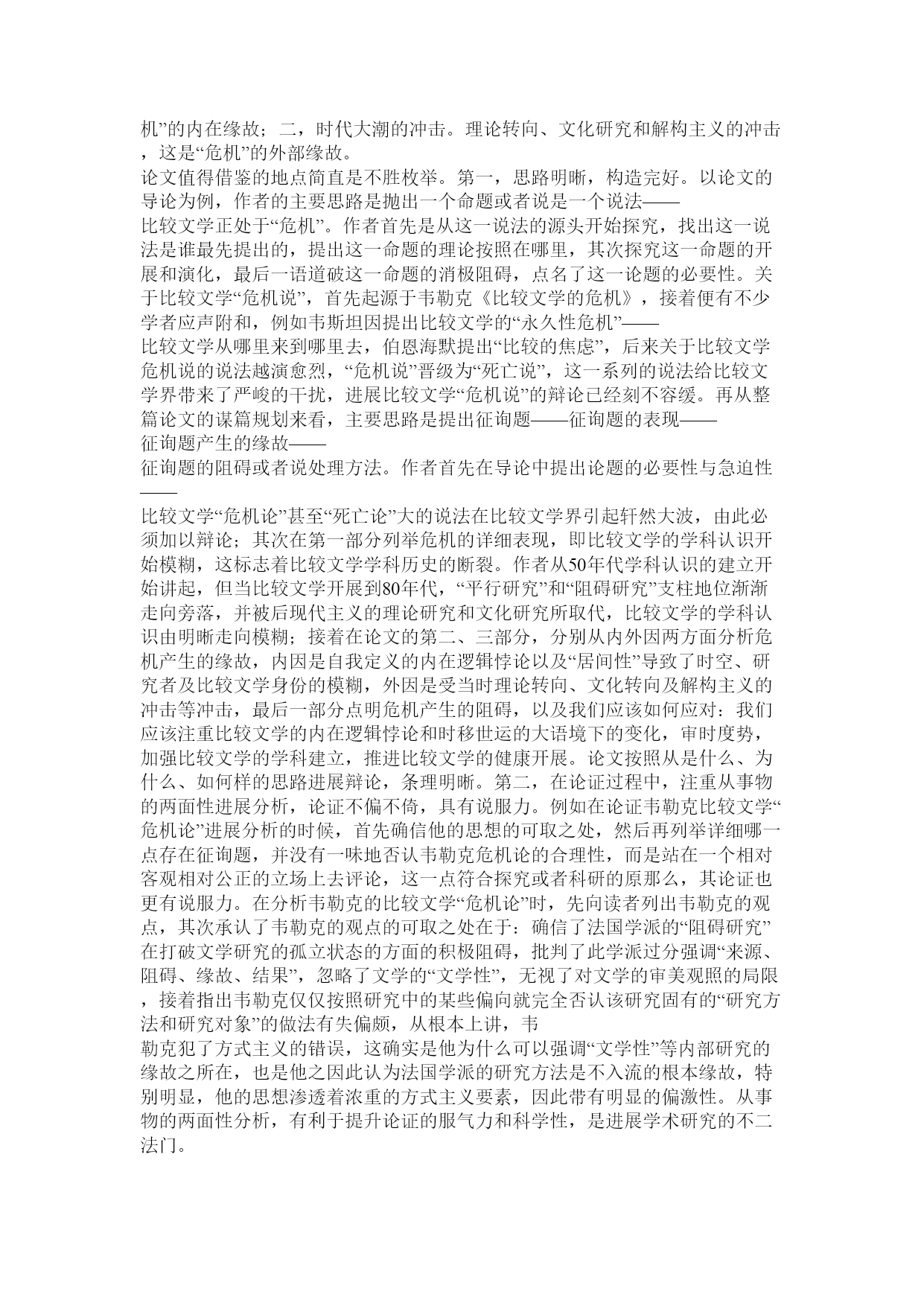 机”的内在缘故；二，时代大潮的冲击。理论转向、文化研究和解构主义的冲击，这是“危机”的外部缘故。

论文值得借鉴的地点简直是不胜枚举。第一，思路明晰，构造完好。以论文的导论为例，作者的主要思路是抛出一个命题或者说是一个说法——比较文学正处于“危机”。作者首先是从这一说法的源头开始探究，找出这一说法是谁最先提出的，提出这一命题的理论按照在哪里，其次探究这一命题的开展和演化，最后一语道破这一命题的消极阻碍，点名了这一论题的必要性。关于比较文学“危机说”，首先起源于韦勒克《比较文学的危机》，接着便有不少学者应声附和，例如韦斯坦因提出比较文学的“永久性危机”——比较文学从哪里来到哪里去，伯恩海默提出“比较的焦虑”，后来关于比较文学危机说的说法越演愈烈，“危机说”晋级为“死亡说”，这一系列的说法给比较文学界带来了严峻的干扰，进展比较文学“危机说”的辩论已经刻不容缓。再从整篇论文的谋篇规划来看，主要思路是提出征询题——征询题的表现——征询题产生的缘故——征询题的阻碍或者说处理方法。作者首先在导论中提出论题的必要性与急迫性——比较文学“危机论”甚至“死亡论”大的说法在比较文学界引起轩然大波，由此必须加以辩论；其次在第一部分列举危机的详细表现，即比较文学的学科认识开始模糊，这标志着比较文学学科历史的断裂。作者从50年代学科认识的建立开始讲起，但当比较文学开展到80年代，“平行研究”和“阻碍研究”支柱地位渐渐走向旁落，并被后现代主义的理论研究和文化研究所取代，比较文学的学科认识由明晰走向模糊；接着在论文的第二、三部分，分别从内外因两方面分析危机产生的缘故，内因是自我定义的内在逻辑悖论以及“居间性”导致了时空、研究者及比较文学身份的模糊，外因是受当时理论转向、文化转向及解构主义的冲击等冲击，最后一部分点明危机产生的阻碍，以及我们应该如何应对：我们应该注重比较文学的内在逻辑悖论和时移世运的大语境下的变化，审时度势，加强比较文学的学科建立，推进比较文学的健康开展。论文按照从是什么、为什么、如何样的思路进展辩论，条理明晰。第二，在论证过程中，注重从事物的两面性进展分析，论证不偏不倚，具有说服力。例如在论证韦勒克比较文学“危机论”进展分析的时候，首先确信他的思想的可取之处，然后再列举详细哪一点存在征询题，并没有一味地否认韦勒克危机论的合理性，而是站在一个相对客观相对公正的立场上去评论，这一点符合探究或者科研的原那么，其论证也更有说服力。在分析韦勒克的比较文学“危机论”时，先向读者列出韦勒克的观点，其次承认了韦勒克的观点的可取之处在于：确信了法国学派的“阻碍研究”在打破文学研究的孤立状态的方面的积极阻碍，批判了此学派过分强调“来源、阻碍、缘故、结果”，忽略了文学的“文学性”，无视了对文学的审美观照的局限，接着指出韦勒克仅仅按照研究中的某些偏向就完全否认该研究固有的“研究方法和研究对象”的做法有失偏颇，从根本上讲，韦勒克犯了方式主义的错误，这确实是他为什么可以强调“文学性”等内部研究的缘故之所在，也是他之因此认为法国学派的研究方法是不入流的根本缘故，特别明显，他的思想渗透着浓重的方式主义要素，因此带有明显的偏激性。从事物的两面性分析，有利于提升论证的服气力和科学性，是进展学术研究的不二法门。